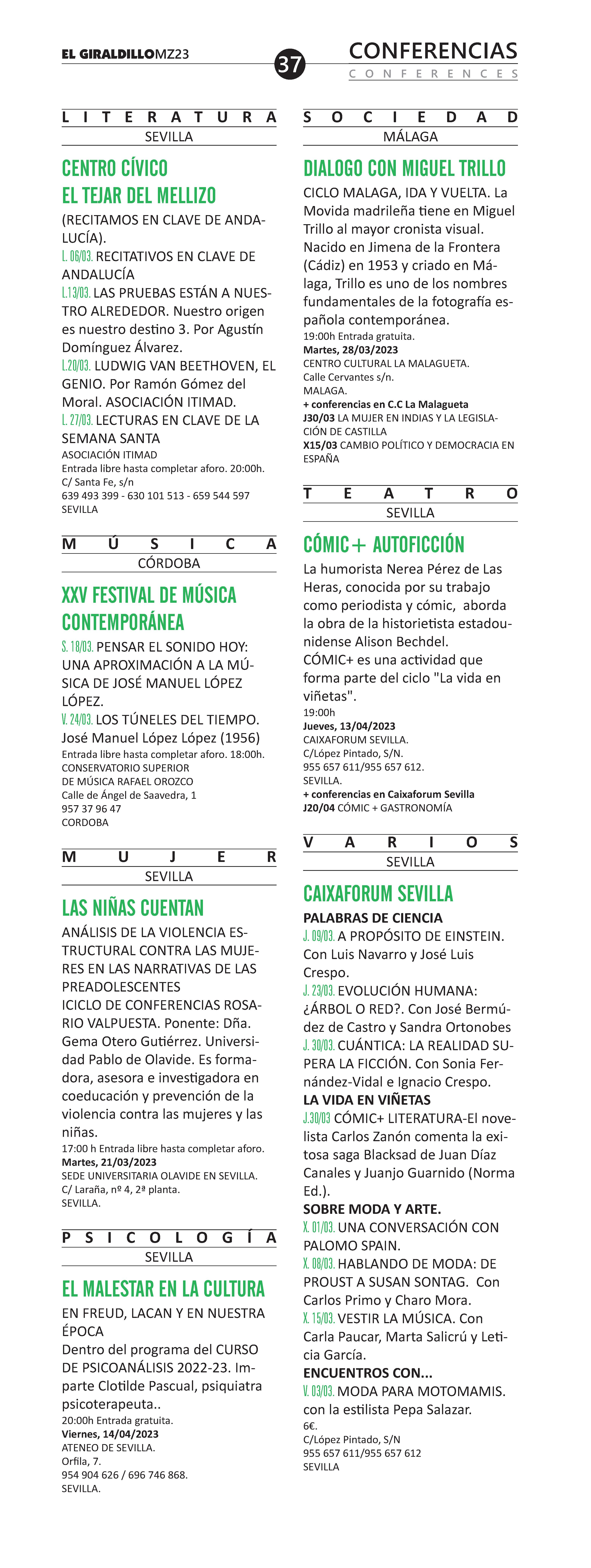 EL GIRALDILLOMZ23

37

CONFERENCIAS
CONFERENCES

LITERATURA
SEVILLA

CENTRO CÍVICO
EL TEJAR DEL MELLIZO

(RECITAMOS EN CLAVE DE ANDALUCÍA).
L. 06/03. RECITATIVOS EN CLAVE DE ANDALUCÍA
L.13/03. LAS PRUEBAS ESTÁN A NUESTRO ALREDEDOR. Nuestro origen es nuestro destino 3. Por Agustín Domínguez Álvarez.
L.20/03. LUDWIG VAN BEETHOVEN, EL GENIO. Por Ramón Gómez del Moral. ASOCIACIÓN ITIMAD.
L. 27/03. LECTURAS EN CLAVE DE LA SEMANA SANTA
ASOCIACIÓN ITIMAD
Entrada libre hasta completar aforo. 20:00h.
C/ Santa Fe, s/n
639 493 399 - 630 101 513 - 659 544 597
SEVILLA

MÚSICA
CÓRDOBA

XXV FESTIVAL DE MÚSICA CONTEMPORÁNEA

S. 18/03. PENSAR EL SONIDO HOY: UNA APROXIMACIÓN A LA MÚSICA DE JOSÉ MANUEL LÓPEZ LÓPEZ.
V. 24/03. LOS TÚNELES DEL TIEMPO. José Manuel López López (1956)
Entrada libre hasta completar aforo. 18:00h.
CONSERVATORIO SUPERIOR
DE MÚSICA RAFAEL OROZCO
Calle de Ángel de Saavedra, 1
957 37 96 47
CORDOBA

MUJER
SEVILLA

LAS NIÑAS CUENTAN

ANÁLISIS DE LA VIOLENCIA ESTRUCTURAL CONTRA LAS MUJERES EN LAS NARRATIVAS DE LAS PREADOLESCENTES
ICICLO DE CONFERENCIAS ROSARIO VALPUESTA. Ponente: Dña. Gema Otero Gutiérrez. Universidad Pablo de Olavide. Es formadora, asesora e investigadora en coeducación y prevención de la violencia contra las mujeres y las niñas.
17:00 h Entrada libre hasta completar aforo.
Martes, 21/03/2023
SEDE UNIVERSITARIA OLAVIDE EN SEVILLA.
C/ Laraña, nº 4, 2ª planta.
SEVILLA.

PSICOLOGÍA
SEVILLA

EL MALESTAR EN LA CULTURA

EN FREUD, LACAN Y EN NUESTRA ÉPOCA
Dentro del programa del CURSO DE PSICOANÁLISIS 2022-23. Imparte Clotilde Pascual, psiquiatra psicoterapeuta..
20:00h Entrada gratuita.
Viernes, 14/04/2023
ATENEO DE SEVILLA.
Orfila, 7.
954 904 626 / 696 746 868.
SEVILLA.

SOCIEDAD
MÁLAGA

DIALOGO CON MIGUEL TRILLO

CICLO MALAGA, IDA Y VUELTA. La Movida madrileña tiene en Miguel Trillo al mayor cronista visual. Nacido en Jimena de la Frontera (Cádiz) en 1953 y criado en Málaga, Trillo es uno de los nombres fundamentales de la fotografía española contemporánea.
19:00h Entrada gratuita.
Martes, 28/03/2023
CENTRO CULTURAL LA MALAGUETA.
Calle Cervantes s/n.
MALAGA.
+ conferencias en C.C La Malagueta
J30/03 LA MUJER EN INDIAS Y LA LEGISLACIÓN DE CASTILLA
X15/03 CAMBIO POLÍTICO Y DEMOCRACIA EN ESPAÑA

TEATRO
SEVILLA

CÓMIC+ AUTOFICCIÓN

La humorista Nerea Pérez de Las Heras, conocida por su trabajo como periodista y cómic, aborda la obra de la historietista estadounidense Alison Bechdel.
CÓMIC+ es una actividad que forma parte del ciclo "La vida en viñetas".
19:00h
Jueves, 13/04/2023
CAIXAFORUM SEVILLA.
C/López Pintado, S/N.
955 657 611/955 657 612.
SEVILLA.
+ conferencias en Caixaforum Sevilla
J20/04 CÓMIC + GASTRONOMÍA

VARIOS
SEVILLA

CAIXAFORUM SEVILLA

PALABRAS DE CIENCIA
J. 09/03. A PROPÓSITO DE EINSTEIN. Con Luis Navarro y José Luis Crespo.
J. 23/03. EVOLUCIÓN HUMANA: ¿ÁRBOL O RED?. Con José Bermúdez de Castro y Sandra Ortonobes
J. 30/03. CUÁNTICA: LA REALIDAD SUPERA LA FICCIÓN. Con Sonia Fernández-Vidal e Ignacio Crespo.
LA VIDA EN VIÑETAS
J.30/03 CÓMIC+ LITERATURA-El novelista Carlos Zanón comenta la exitosa saga Blacksad de Juan Díaz Canales y Juanjo Guarnido (Norma Ed.).
SOBRE MODA Y ARTE.
X. 01/03. UNA CONVERSACIÓN CON PALOMO SPAIN.
X. 08/03. HABLANDO DE MODA: DE PROUST A SUSAN SONTAG. Con Carlos Primo y Charo Mora.
X. 15/03. VESTIR LA MÚSICA. Con Carla Paucar, Marta Salicrú y Leticia García.
ENCUENTROS CON...
V. 03/03. MODA PARA MOTOMAMIS. con la estilista Pepa Salazar.
6€.
C/López Pintado, S/N
955 657 611/955 657 612
SEVILLA